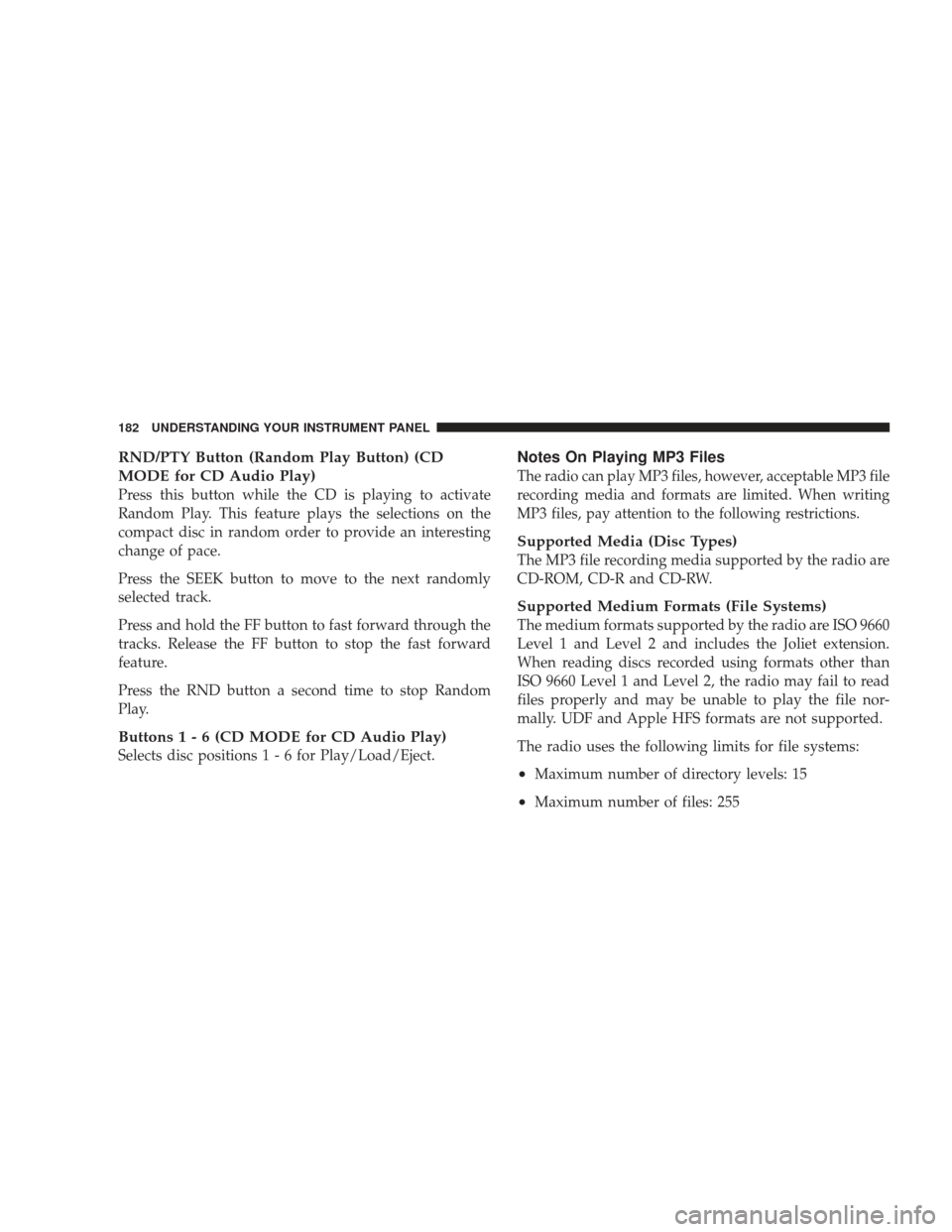 182 UNDERSTANDING YOUR INSTRUMENT PANEL

RND/PTY Button (Random Play Button) (CD MODE for CD Audio Play)
Press this button while the CD is playing to activate Random Play. This feature plays the selections on the compact disc in random order to provide an interesting change of pace.

Press the SEEK button to move to the next randomly selected track.

Press and hold the FF button to fast forward through the tracks. Release the FF button to stop the fast forward feature.

Press the RND button a second time to stop Random Play.

Buttons 1 - 6 (CD MODE for CD Audio Play)
Selects disc positions 1 - 6 for Play/Load/Eject.

Notes On Playing MP3 Files
The radio can play MP3 files, however, acceptable MP3 file recording media and formats are limited. When writing MP3 files, pay attention to the following restrictions.

Supported Media (Disc Types)
The MP3 file recording media supported by the radio are CD-ROM, CD-R and CD-RW.

Supported Medium Formats (File Systems)
The medium formats supported by the radio are ISO 9660 Level 1 and Level 2 and includes the Joliet extension. When reading discs recorded using formats other than ISO 9660 Level 1 and Level 2, the radio may fail to read files properly and may be unable to play the file normally. UDF and Apple HFS formats are not supported.

The radio uses the following limits for file systems:

• Maximum number of directory levels: 15

• Maximum number of files: 255

carmanualsonline.info